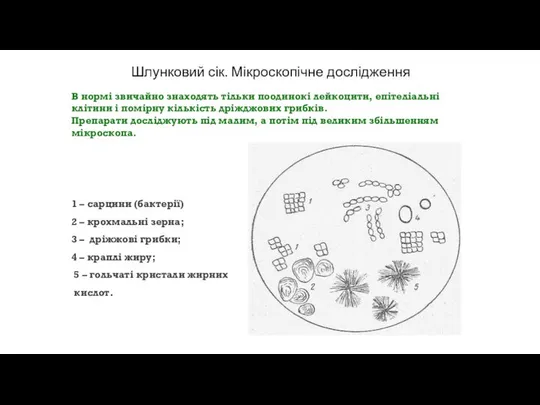 Шлунковий сік. Мікроскопічне дослідження

В нормі звичайно знаходять тільки поодинокі лейкоцити, епітеліальні клітини і помірну кількість дріжджових грибків.
Препарати досліджують під малим, а потім під великим збільшенням мікроскопа.

1 – сарцини (бактерії)
2 – крохмальні зерна;
3 – дріжжові грибки;
4 – краплі жиру;
5 – гольчаті кристали жирних кислот.

1
3
4
1
2
5